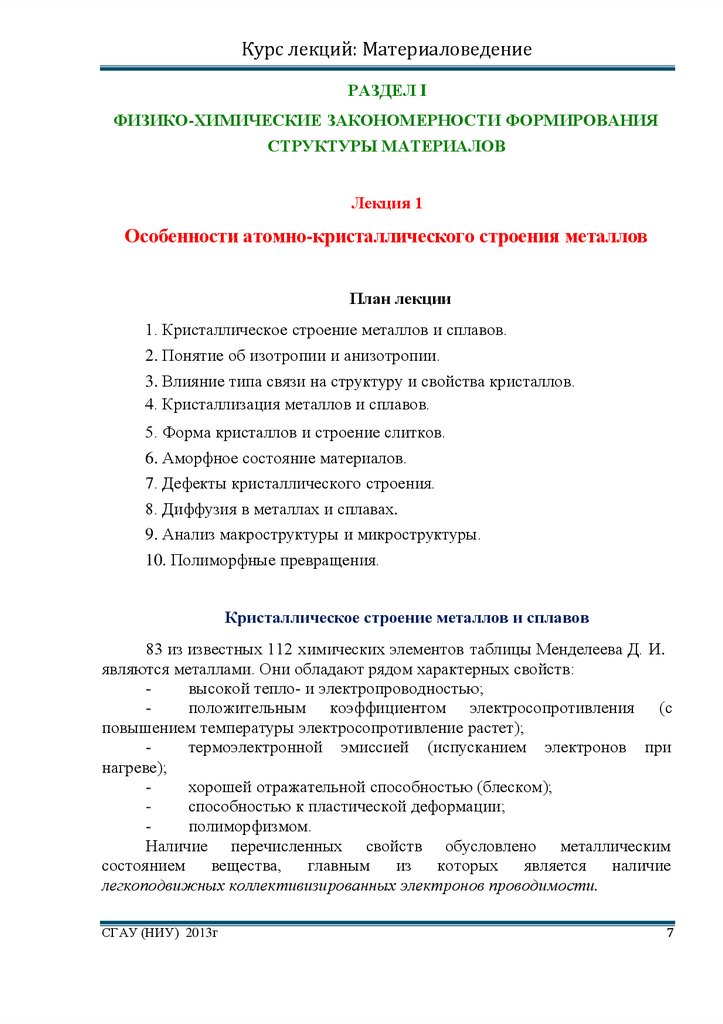 Курс лекций: Материаловедение

РАЗДЕЛ I

ФИЗИКО-ХИМИЧЕСКИЕ ЗАКОНОМЕРНОСТИ ФОРМИРОВАНИЯ СТРУКТУРЫ МАТЕРИАЛОВ

Лекция 1

Особенности атомно-кристаллического строения металлов

План лекции

1. Кристаллическое строение металлов и сплавов.
2. Понятие об изотропии и анизотропии.
3. Влияние типа связи на структуру и свойства кристаллов.
4. Кристаллизация металлов и сплавов.
5. Форма кристаллов и строение слитков.
6. Аморфное состояние материалов.
7. Дефекты кристаллического строения.
8. Диффузия в металлах и сплавах.
9. Анализ макроструктуры и микроструктуры.
10. Полиморфные превращения.

Кристаллическое строение металлов и сплавов

83 из известных 112 химических элементов таблицы Менделеева Д. И. являются металлами. Они обладают рядом характерных свойств:
- высокой тепло- и электропроводностью;
- положительным коэффициентом электросопротивления (с повышением температуры электросопротивление растет);
- термоэлектронной эмиссией (испусканием электронов при нагреве);
- хорошей отражательной способностью (блеском);
- способностью к пластической деформации;
- полиморфизмом.
Наличие перечисленных свойств обусловлено металлическим состоянием вещества, главным из которых является наличие легкоподвижных коллективизированных электронов проводимости.

СГАУ (НИУ) 2013г

7